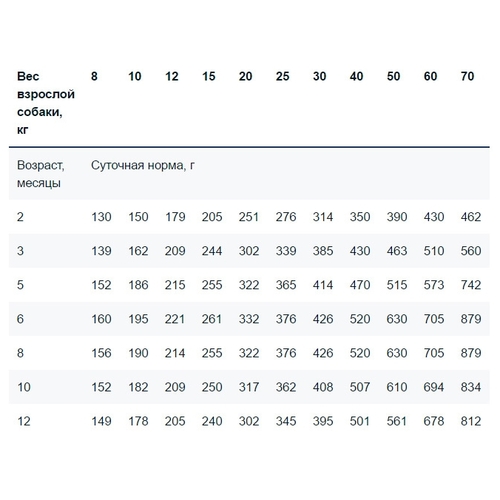 | Вес взрослой собаки, кг | 8 | 10 | 12 | 15 | 20 | 25 | 30 | 40 | 50 | 60 | 70 |
|---|---|---|---|---|---|---|---|---|---|---|---|
| Возраст, месяцы | Суточная норма, г | | | | | | | | | | |
| 2 | 130 | 150 | 179 | 205 | 251 | 276 | 314 | 350 | 390 | 430 | 462 |
| 3 | 139 | 162 | 209 | 244 | 302 | 339 | 385 | 430 | 463 | 510 | 560 |
| 5 | 152 | 186 | 215 | 255 | 322 | 365 | 414 | 470 | 515 | 573 | 742 |
| 6 | 160 | 195 | 221 | 261 | 332 | 376 | 426 | 520 | 630 | 705 | 879 |
| 8 | 156 | 190 | 214 | 255 | 322 | 376 | 426 | 520 | 630 | 705 | 879 |
| 10 | 152 | 182 | 209 | 250 | 317 | 362 | 408 | 507 | 610 | 694 | 834 |
| 12 | 149 | 178 | 205 | 240 | 302 | 345 | 395 | 501 | 561 | 678 | 812 |